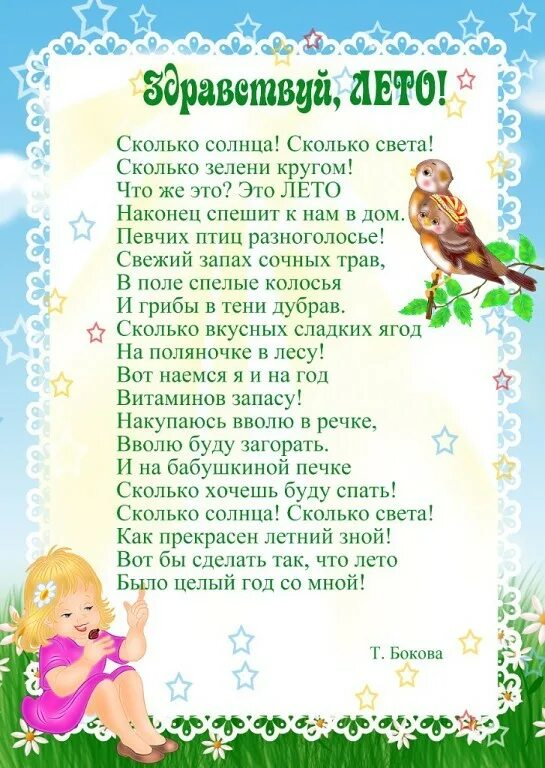 Здравствуй, ЛЕТО!

Сколько солнца! Сколько света!
Сколько зелени кругом!
Что же это? Это ЛЕТО
Наконец спешит к нам в дом.
Певчих птиц разноголосье!
Свежий запах сочных трав,
В поле спелые колосья
И грибы в тени дубрав.
Сколько вкусных сладких ягод
На поляночке в лесу!
Вот наемся я и на год
Витаминов запасу!
Накупаюсь вволю в речке,
Вволю буду загорать.
И на бабушкиной печке
Сколько хочешь буду спать!
Сколько солнца! Сколько света!
Как прекрасен летний зной!
Вот бы сделать так, что лето
Было целый год со мной!

Т. Бокова